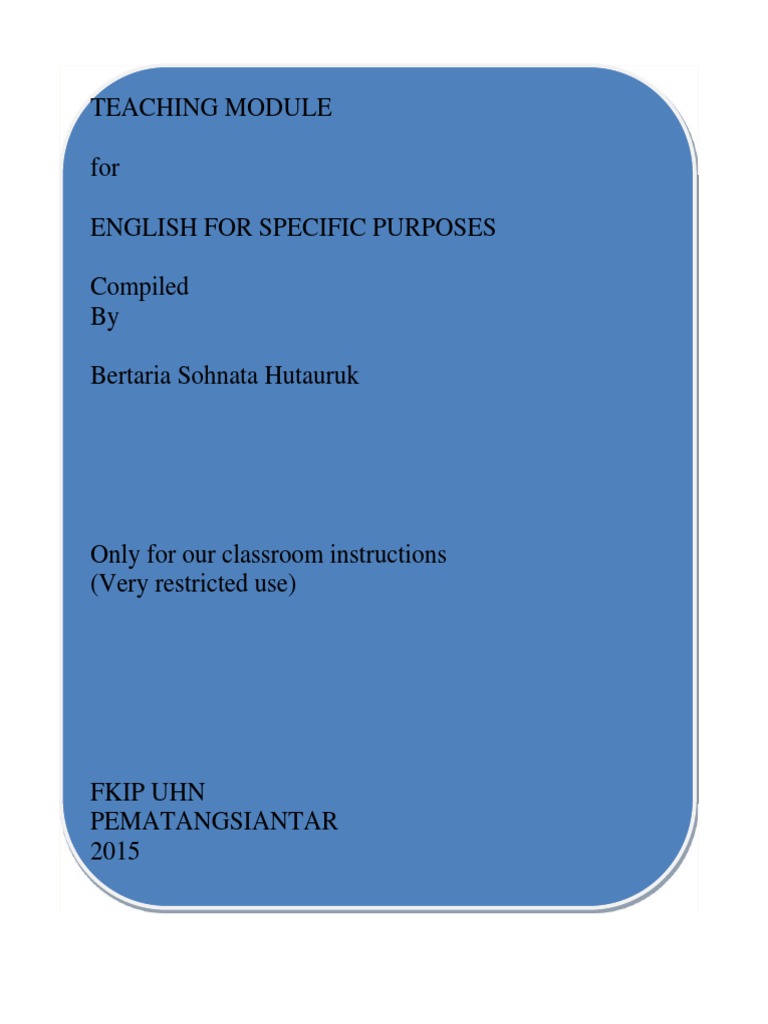 TEACHING MODULE

for

ENGLISH FOR SPECIFIC PURPOSES

Compiled
By

Bertaria Sohnata Hutauruk

Only for our classroom instructions
(Very restricted use)

FKIP UHN
PEMATANGSIANTAR
2015